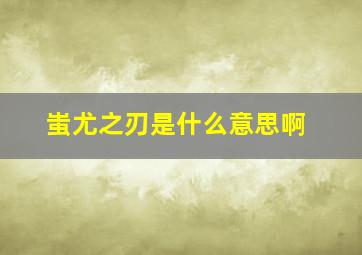 蚩尤之刃是什么意思啊